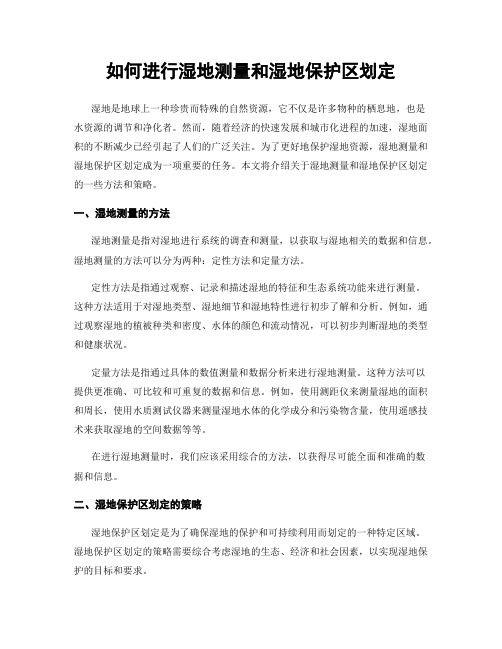 如何进行湿地测量和湿地保护区划定

湿地是地球上一种珍贵而特殊的自然资源，它不仅是许多物种的栖息地，也是水资源的调节和净化者。然而，随着经济的快速发展和城市化进程的加速，湿地面积的不断减少已经引起了人们的广泛关注。为了更好地保护湿地资源，湿地测量和湿地保护区划定成为一项重要的任务。本文将介绍关于湿地测量和湿地保护区划定的一些方法和策略。

一、湿地测量的方法

湿地测量是指对湿地进行系统的调查和测量，以获取与湿地相关的数据和信息。湿地测量的方法可以分为两种：定性方法和定量方法。

定性方法是指通过观察、记录和描述湿地的特征和生态系统功能来进行测量。这种方法适用于对湿地类型、湿地细节和湿地特性进行初步了解和分析。例如，通过观察湿地的植被种类和密度、水体的颜色和流动情况，可以初步判断湿地的类型和健康状况。

定量方法是指通过具体的数值测量和数据分析来进行湿地测量。这种方法可以提供更准确、可比较和可重复的数据和信息。例如，使用测距仪来测量湿地的面积和周长，使用水质测试仪器来测量湿地水体的化学成分和污染物含量，使用遥感技术来获取湿地的空间数据等等。

在进行湿地测量时，我们应该采用综合的方法，以获得尽可能全面和准确的数据和信息。

二、湿地保护区划定的策略

湿地保护区划定是为了确保湿地的保护和可持续利用而划定的一种特定区域。湿地保护区划定的策略需要综合考虑湿地的生态、经济和社会因素，以实现湿地保护的目标和要求。